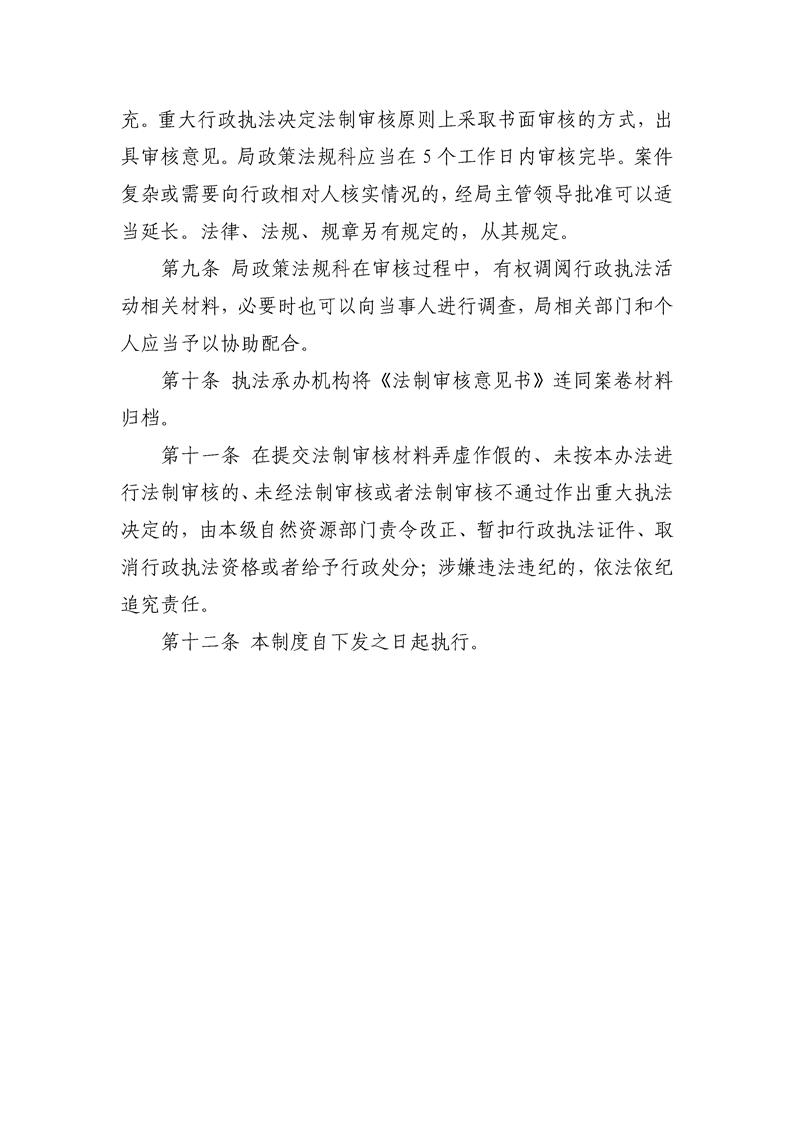 充。重大行政执法决定法制审核原则上采取书面审核的方式，出具审核意见。局政策法规科应当在 5 个工作日内审核完毕。案件复杂或需要向行政相对人核实情况的，经局主管领导批准可以适当延长。法律、法规、规章另有规定的，从其规定。

第九条 局政策法规科在审核过程中，有权调阅行政执法活动相关材料，必要时也可以向当事人进行调查，局相关部门和个人应当予以协助配合。

第十条 执法承办机构将《法制审核意见书》连同案卷材料归档。

第十一条 在提交法制审核材料弄虚作假的、未按本办法进行法制审核的、未经法制审核或者法制审核不通过作出重大执法决定的，由本级自然资源部门责令改正、暂扣行政执法证件、取消行政执法资格或者给予行政处分；涉嫌违法违纪的，依法依纪追究责任。

第十二条 本制度自下发之日起执行。